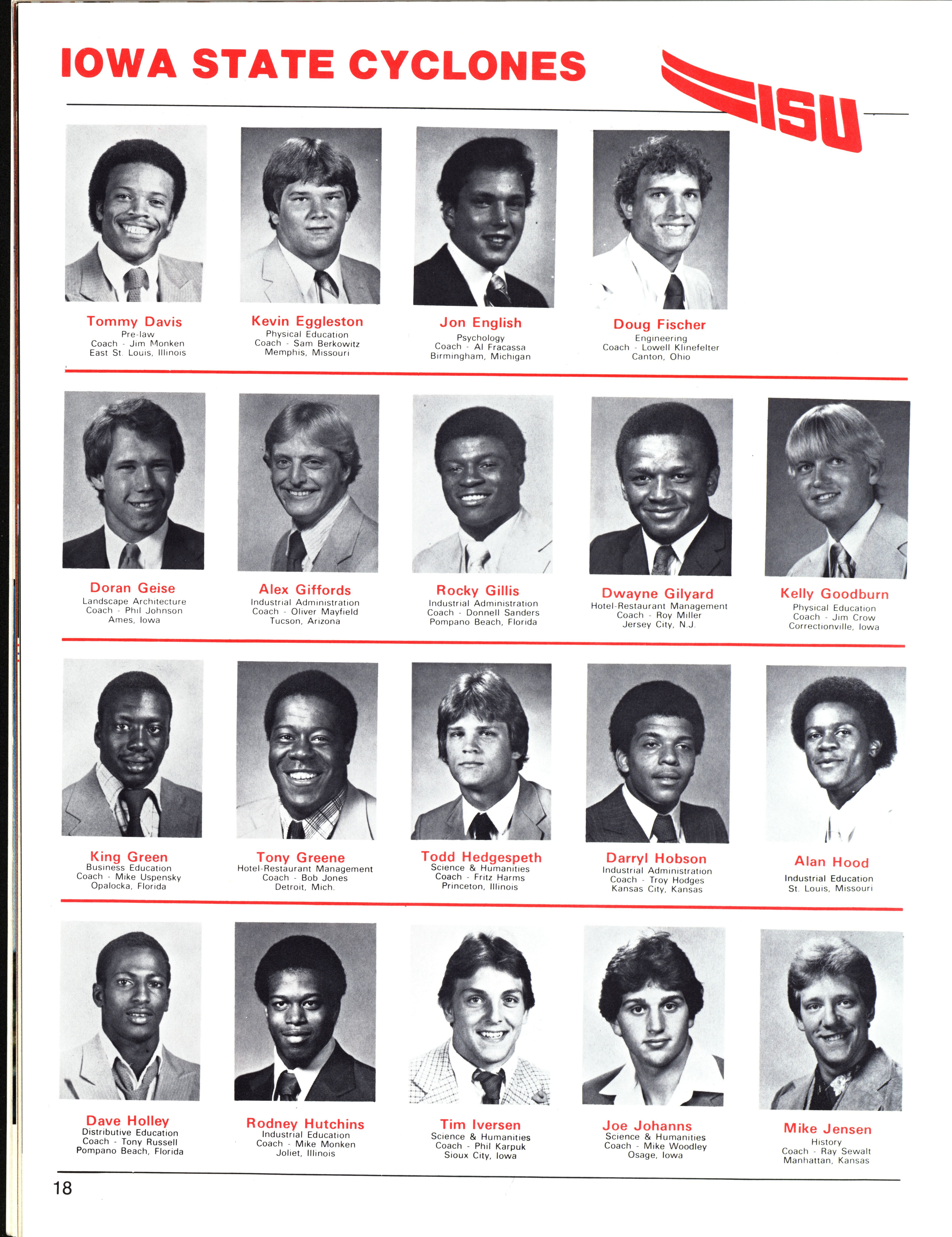 IOWA STATE CYCLONES

ISU

Tommy Davis
Pre-law
Coach - Jim Monken
East St. Louis, Illinois

Kevin Eggleston
Physical Education
Coach - Sam Berkowitz
Memphis, Missouri

Jon English
Psychology
Coach - Al Fracassa
Birmingham, Michigan

Doug Fischer
Engineering
Coach - Lowell Klinefelter
Canton, Ohio

Doran Geise
Landscape Architecture
Coach - Phil Johnson
Ames, Iowa

Alex Giffords
Industrial Administration
Coach - Oliver Mayfield
Tucson, Arizona

Rocky Gillis
Industrial Administration
Coach - Donnell Sanders
Pompano Beach, Florida

Dwayne Gilyard
Hotel-Restaurant Management
Coach - Roy Miller
Jersey City, N.J.

Kelly Goodburn
Physical Education
Coach - Jim Crow
Correctionville, Iowa

King Green
Business Education
Coach - Mike Uspensky
Opalocka, Florida

Tony Greene
Hotel-Restaurant Management
Coach - Bob Jones
Detroit, Mich.

Todd Hedgespeth
Science & Humanities
Coach - Fritz Harms
Princeton, Illinois

Darryl Hobson
Industrial Administration
Coach - Troy Hodges
Kansas City, Kansas

Alan Hood
Industrial Education
St. Louis, Missouri

Dave Holley
Distributive Education
Coach - Tony Russell
Pompano Beach, Florida

Rodney Hutchins
Industrial Education
Coach - Mike Monken
Joliet, Illinois

Tim Iversen
Science & Humanities
Coach - Phil Karpuk
Sioux City, Iowa

Joe Johanns
Science & Humanities
Coach - Mike Woodley
Osage, Iowa

Mike Jensen
History
Coach - Ray Sewalt
Manhattan, Kansas

18